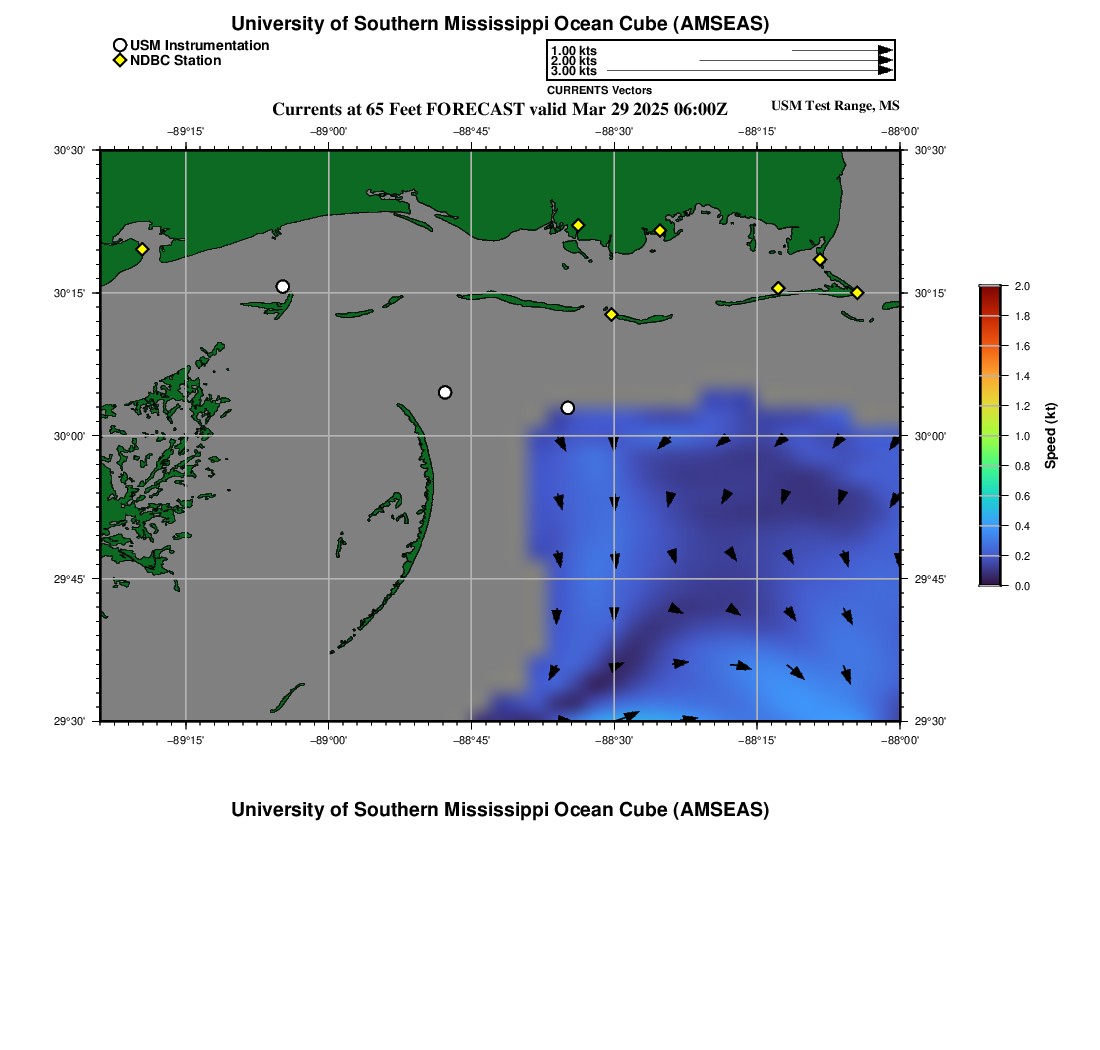 University of Southern Mississippi Ocean Cube (AMSEAS)

USM Instrumentation
NDBC Station

1.00 kts
2.00 kts
3.00 kts
CURRENTS Vectors

Currents at 65 Feet FORECAST valid Mar 29 2025 06:00Z

USM Test Range, MS

−89°15'
−89°00'
−88°45'
−88°30'
−88°15'
−88°00'

30°30'
30°15'
30°00'
29°45'
29°30'

30°30'
30°15'
30°00'
29°45'
29°30'

−89°15'
−89°00'
−88°45'
−88°30'
−88°15'
−88°00'

2.0
1.8
1.6
1.4
1.2
1.0
0.8
0.6
0.4
0.2
0.0
Speed (kt)

University of Southern Mississippi Ocean Cube (AMSEAS)